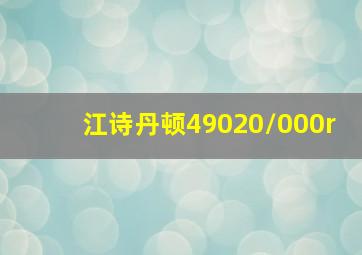 江诗丹顿49020/000r